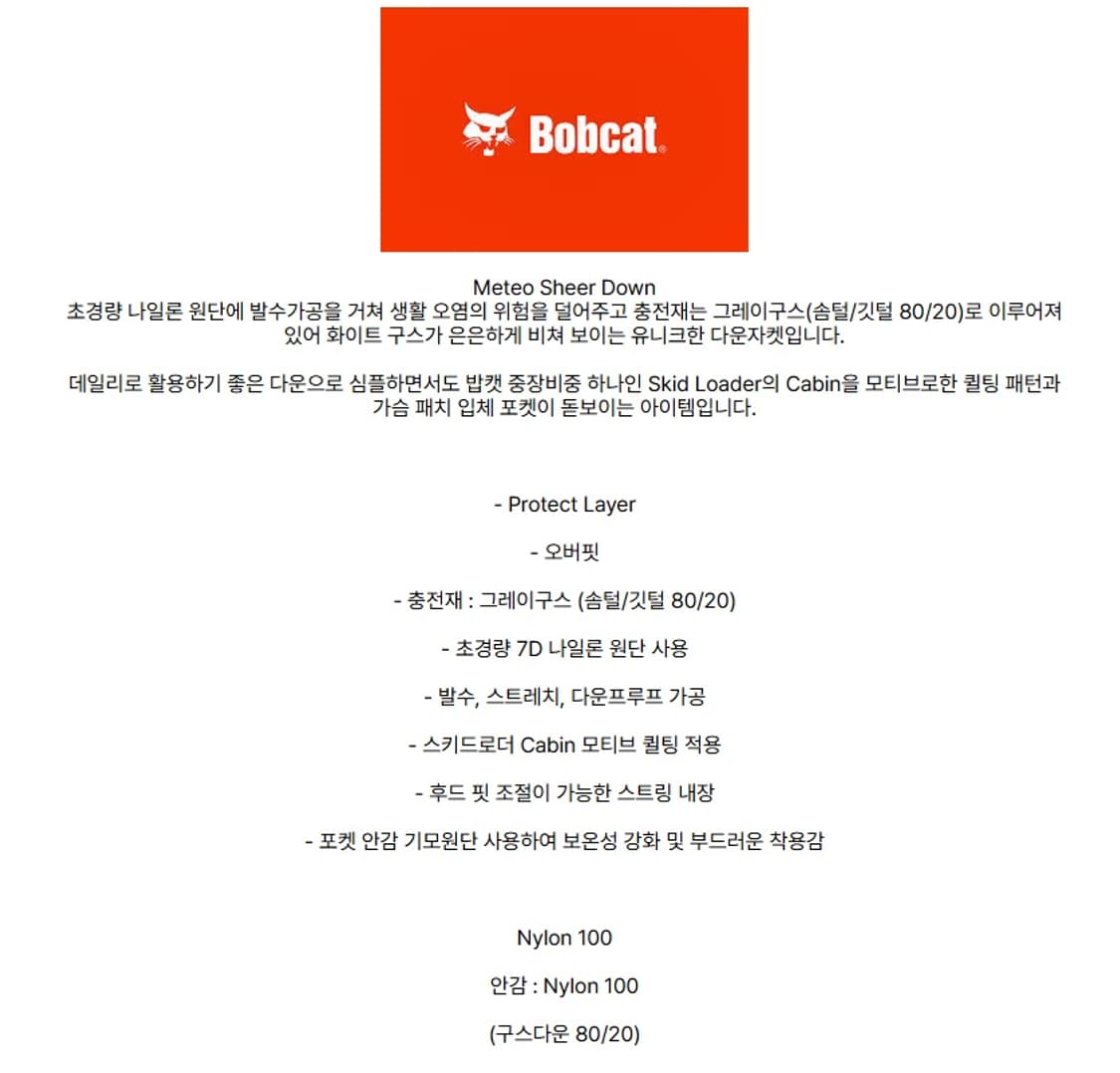 Bobcat

Meteo Sheer Down
초경량 나일론 원단에 발수가공을 거쳐 생활 오염의 위험을 덜어주고 충전재는 그레이구스(솜털/깃털 80/20)로 이루어져 있어 화이트 구스가 은은하게 비쳐 보이는 유니크한 다운자켓입니다.

데일리로 활용하기 좋은 다운으로 심플하면서도 밥캣 중장비중 하나인 Skid Loader의 Cabin을 모티브로한 퀼팅 패턴과 가슴 패치 입체 포켓이 돋보이는 아이템입니다.

- Protect Layer

- 오버핏

- 충전재 : 그레이구스 (솜털/깃털 80/20)

- 초경량 7D 나일론 원단 사용

- 발수, 스트레치, 다운프루프 가공

- 스키드로더 Cabin 모티브 퀼팅 적용

- 후드 핏 조절이 가능한 스트링 내장

- 포켓 안감 기모원단 사용하여 보온성 강화 및 부드러운 착용감

Nylon 100

안감 : Nylon 100

(구스다운 80/20)